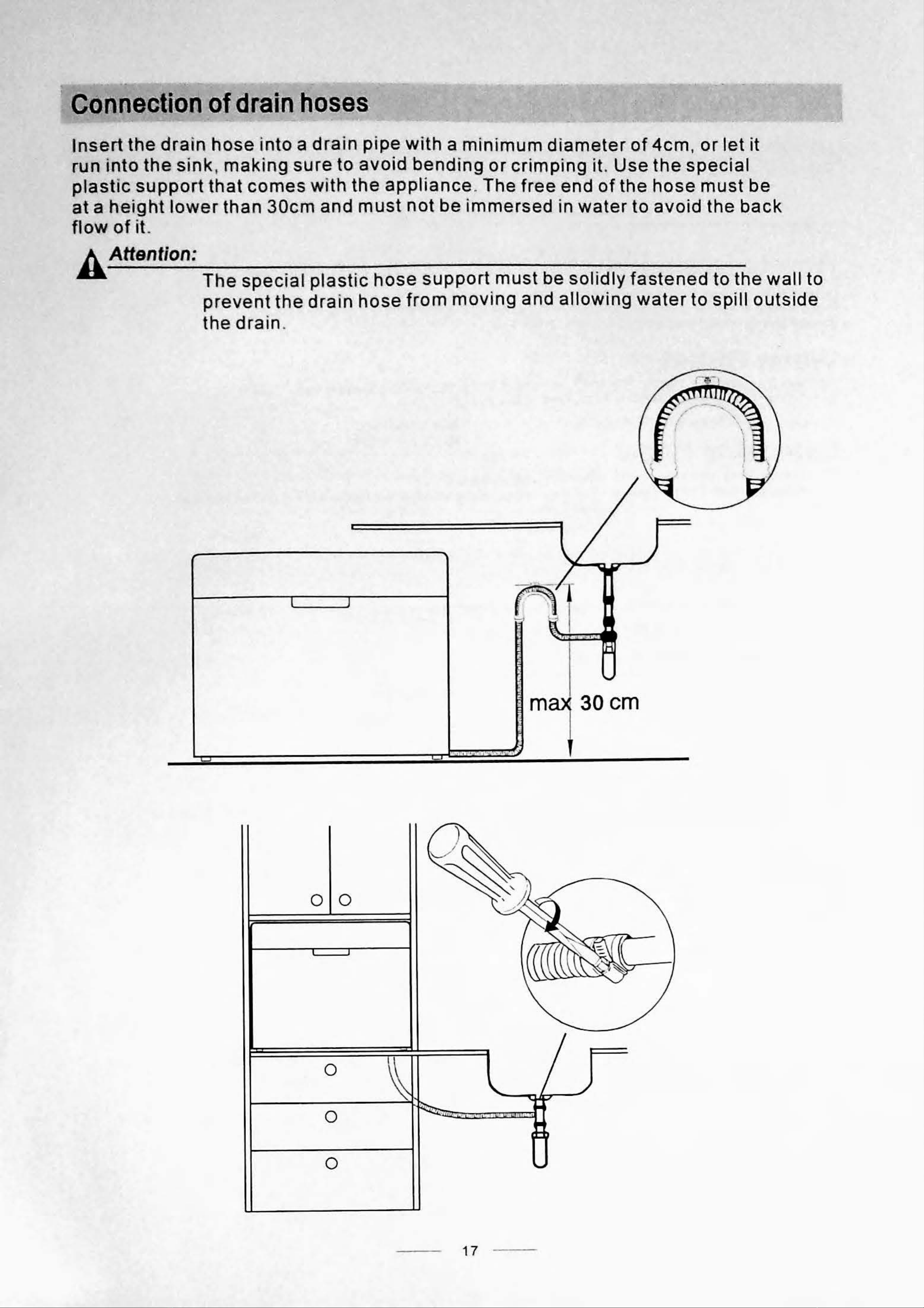 Connection of drain hoses

Insert the drain hose into a drain pipe with a minimum diameter of 4cm, or let it run into the sink, making sure to avoid bending or crimping it. Use the special plastic support that comes with the appliance. The free end of the hose must be at a height lower than 30cm and must not be immersed in water to avoid the back flow of it.

Attention:

The special plastic hose support must be solidly fastened to the wall to prevent the drain hose from moving and allowing water to spill outside the drain.

max 30 cm

17